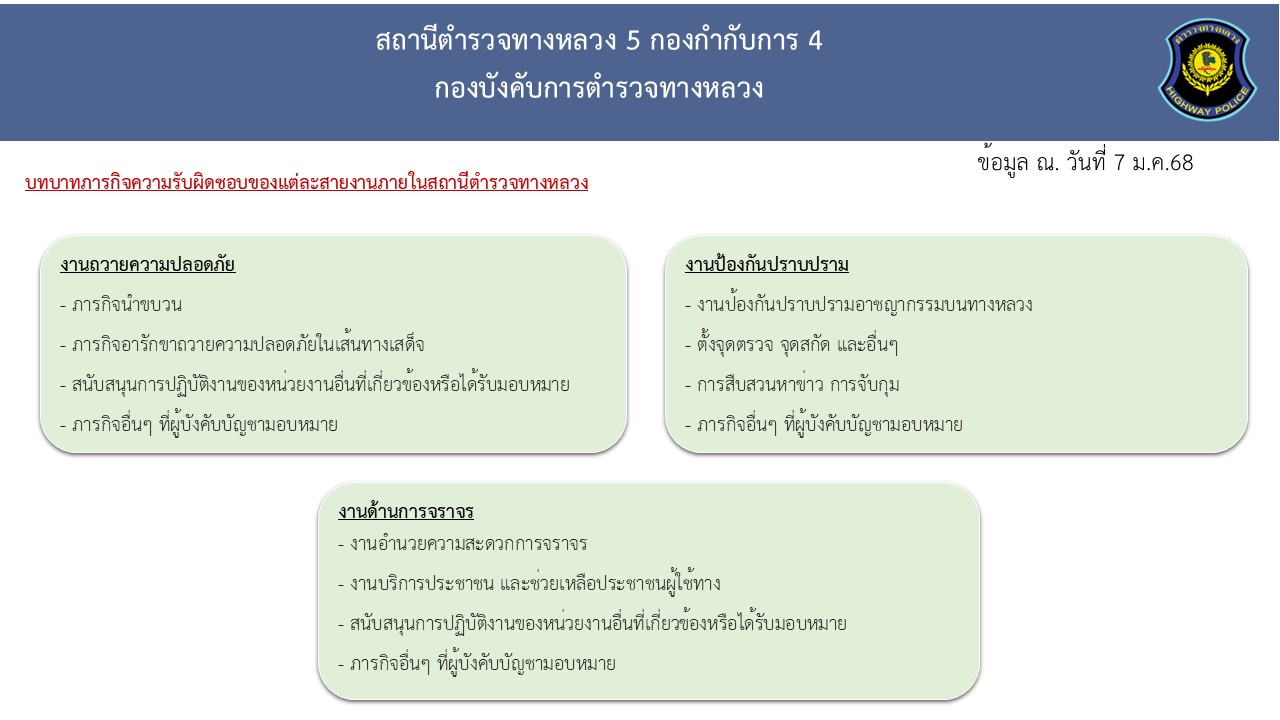 สถานีตำรวจทางหลวง 5 กองกำกับการ 4
กองบังคับการตำรวจทางหลวง

HIGHWAY POLICE

ข้อมูล ณ. วันที่ 7 ม.ค.68

บทบาทภารกิจความรับผิดชอบของแต่ละสายงานภายในสถานีตำรวจทางหลวง

งานถวายความปลอดภัย
- ภารกิจนำขบวน
- ภารกิจอารักขาถวายความปลอดภัยในเส้นทางเสด็จ
- สนับสนุนการปฏิบัติงานของหน่วยงานอื่นที่เกี่ยวข้องหรือได้รับมอบหมาย
- ภารกิจอื่นๆ ที่ผู้บังคับบัญชามอบหมาย

งานป้องกันปราบปราม
- งานป้องกันปราบปรามอาชญากรรมบนทางหลวง
- ตั้งจุดตรวจ จุดสกัด และอื่นๆ
- การสืบสวนหาข่าว การจับกุม
- ภารกิจอื่นๆ ที่ผู้บังคับบัญชามอบหมาย

งานด้านการจราจร
- งานอำนวยความสะดวกการจราจร
- งานบริการประชาชน และช่วยเหลือประชาชนผู้ใช้ทาง
- สนับสนุนการปฏิบัติงานของหน่วยงานอื่นที่เกี่ยวข้องหรือได้รับมอบหมาย
- ภารกิจอื่นๆ ที่ผู้บังคับบัญชามอบหมาย